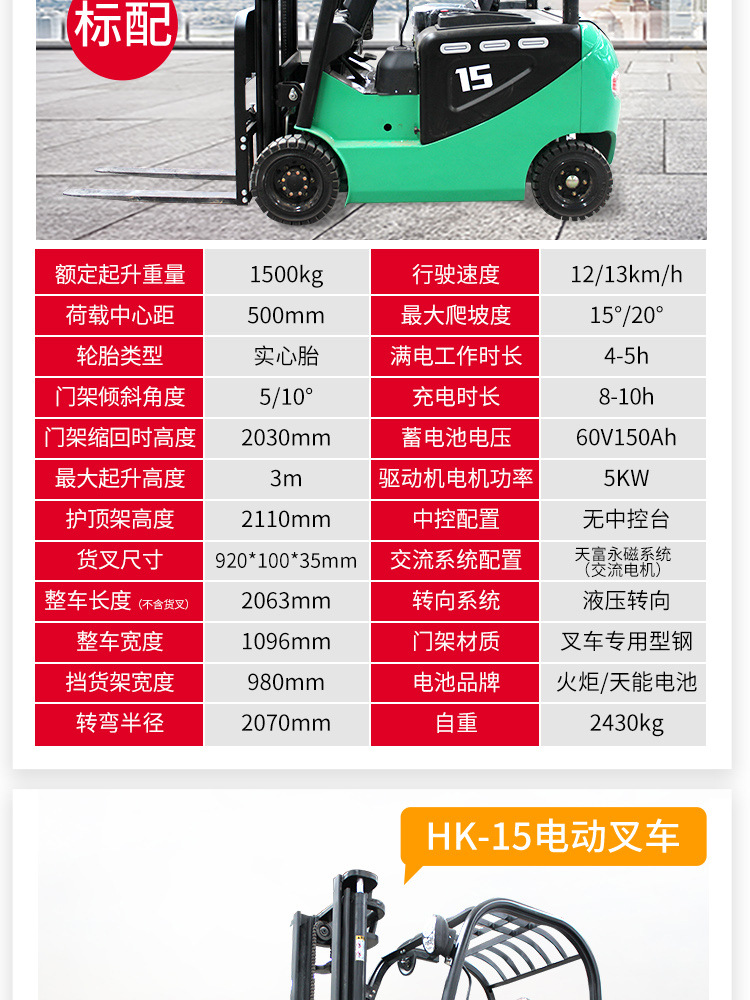 标配

15

| 额定起升重量 | 1500kg | 行驶速度 | 12/13km/h |
|---|---|---|---|
| 荷载中心距 | 500mm | 最大爬坡度 | 15°/20° |
| 轮胎类型 | 实心胎 | 满电工作时长 | 4-5h |
| 门架倾斜角度 | 5/10° | 充电时长 | 8-10h |
| 门架缩回时高度 | 2030mm | 蓄电池电压 | 60V150Ah |
| 最大起升高度 | 3m | 驱动机电机功率 | 5KW |
| 护顶架高度 | 2110mm | 中控配置 | 无中控台 |
| 货叉尺寸 | 920*100*35mm | 交流系统配置 | 天富永磁系统（交流电机） |
| 整车长度（不含货叉） | 2063mm | 转向系统 | 液压转向 |
| 整车宽度 | 1096mm | 门架材质 | 叉车专用型钢 |
| 挡货架宽度 | 980mm | 电池品牌 | 火炬/天能电池 |
| 转弯半径 | 2070mm | 自重 | 2430kg |

HK-15电动叉车